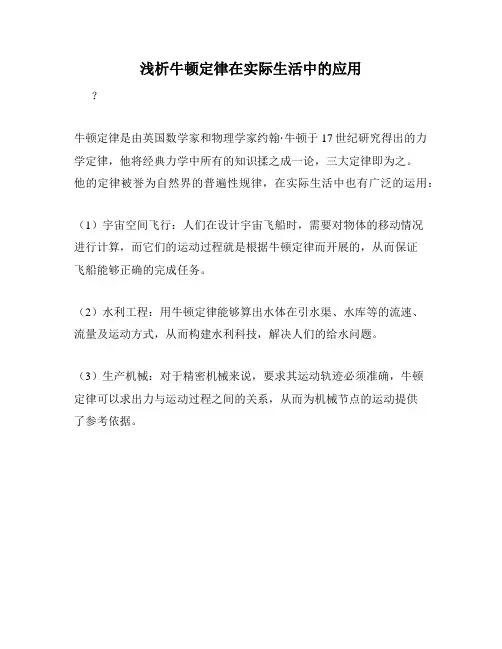 浅析牛顿定律在实际生活中的应用

?

牛顿定律是由英国数学家和物理学家约翰·牛顿于17世纪研究得出的力学定律，他将经典力学中所有的知识揉之成一论，三大定律即为之。他的定律被誉为自然界的普遍性规律，在实际生活中也有广泛的运用：

（1）宇宙空间飞行：人们在设计宇宙飞船时，需要对物体的移动情况进行计算，而它们的运动过程就是根据牛顿定律而开展的，从而保证飞船能够正确的完成任务。

（2）水利工程：用牛顿定律能够算出水体在引水渠、水库等的流速、流量及运动方式，从而构建水利科技，解决人们的给水问题。

（3）生产机械：对于精密机械来说，要求其运动轨迹必须准确，牛顿定律可以求出力与运动过程之间的关系，从而为机械节点的运动提供了参考依据。